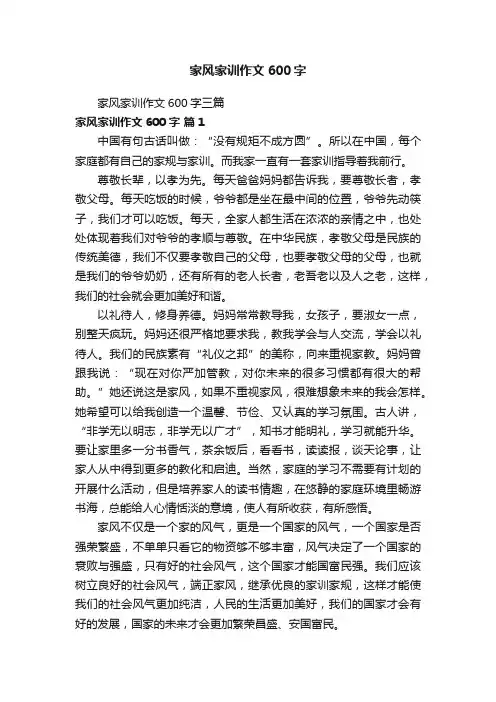 家风家训作文 600 字

家风家训作文 600 字三篇

家风家训作文 600 字 篇 1

中国有句古话叫做："没有规矩不成方圆"。所以在中国，每个家庭都有自己的家规与家训。而我家一直有一套家训指导着我前行。

尊敬长辈，以孝为先。每天爸爸妈妈都告诉我，要尊敬长者，孝敬父母。每天吃饭的时候，爷爷都是坐在最中间的位置，爷爷先动筷子，我们才可以吃饭。每天，全家人都生活在浓浓的亲情之中，也处处体现着我们对爷爷的孝顺与尊敬。在中华民族，孝敬父母是民族的传统美德，我们不仅要孝敬自己的父母，也要孝敬父母的父母，也就是我们的爷爷奶奶，还有所有的老人长者，老吾老以及人之老，这样，我们的社会就会更加美好和谐。

以礼待人，修身养德。妈妈常常教导我，女孩子，要淑女一点，别整天疯玩。妈妈还很严格地要求我，教我学会与人交流，学会以礼待人。我们的民族素有"礼仪之邦"的美称，向来重视家教。妈妈曾跟我说："现在对你严加管教，对你未来的很多习惯都有很大的帮助。"她还说这是家风，如果不重视家风，很难想象未来的我会怎样。她希望可以给我创造一个温馨、节俭、又认真的学习氛围。古人讲，"非学无以明志，非学无以广才"，知书才能明礼，学习就能升华。要让家里多一分书香气，茶余饭后，看看书，读读报，谈天论事，让家人从中得到更多的教化和启迪。当然，家庭的学习不需要有计划的开展什么活动，但是培养家人的读书情趣，在悠静的家庭环境里畅游书海，总能给人心情恬淡的意境，使人有所收获，有所感悟。

家风不仅是一个家的风气，更是一个国家的风气，一个国家是否强荣繁盛，不单单只看它的物资够不够丰富，风气决定了一个国家的衰败与强盛，只有好的社会风气，这个国家才能国富民强。我们应该树立良好的社会风气，端正家风，继承优良的家训家规，这样才能使我们的社会风气更加纯洁，人民的生活更加美好，我们的国家才会有好的发展，国家的未来才会更加繁荣昌盛、安国富民。